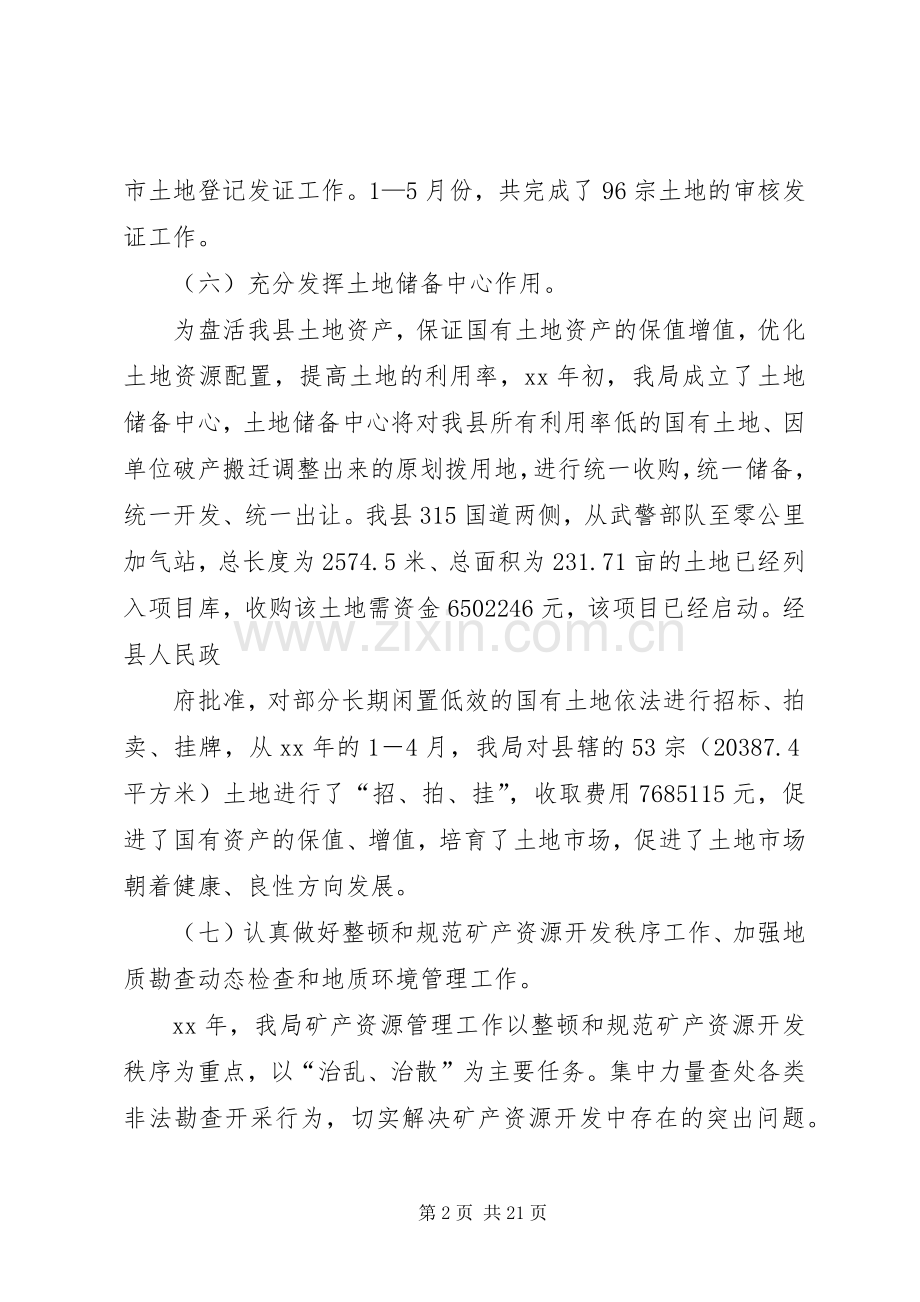 市土地登记发证工作。1—5月份，共完成了96宗土地的审核发证工作。

（六）充分发挥土地储备中心作用。

为盘活我县土地资产，保证国有土地资产的保值增值，优化土地资源配置，提高土地的利用率，xx年初，我局成立了土地储备中心，土地储备中心将对我县所有利用率低的国有土地、因单位破产搬迁调整出来的原划拨用地，进行统一收购，统一储备，统一开发、统一出让。我县315国道两侧，从武警部队至零公里加气站，总长度为2574.5米、总面积为231.71亩的土地已经列入项目库，收购该土地需资金6502246元，该项目已经启动。经县人民政

府批准，对部分长期闲置低效的国有土地依法进行招标、拍卖、挂牌，从xx年的1－4月，我局对县辖的53宗（20387.4平方米）土地进行了“招、拍、挂”，收取费用7685115元，促进了国有资产的保值、增值，培育了土地市场，促进了土地市场朝着健康、良性方向发展。

（七）认真做好整顿和规范矿产资源开发秩序工作、加强地质勘查动态检查和地质环境管理工作。

xx年，我局矿产资源管理工作以整顿和规范矿产资源开发秩序为重点，以“治乱、治散”为主要任务。集中力量查处各类非法勘查开采行为，切实解决矿产资源开发中存在的突出问题。

第2页 共21页

www.zixin.com.cn